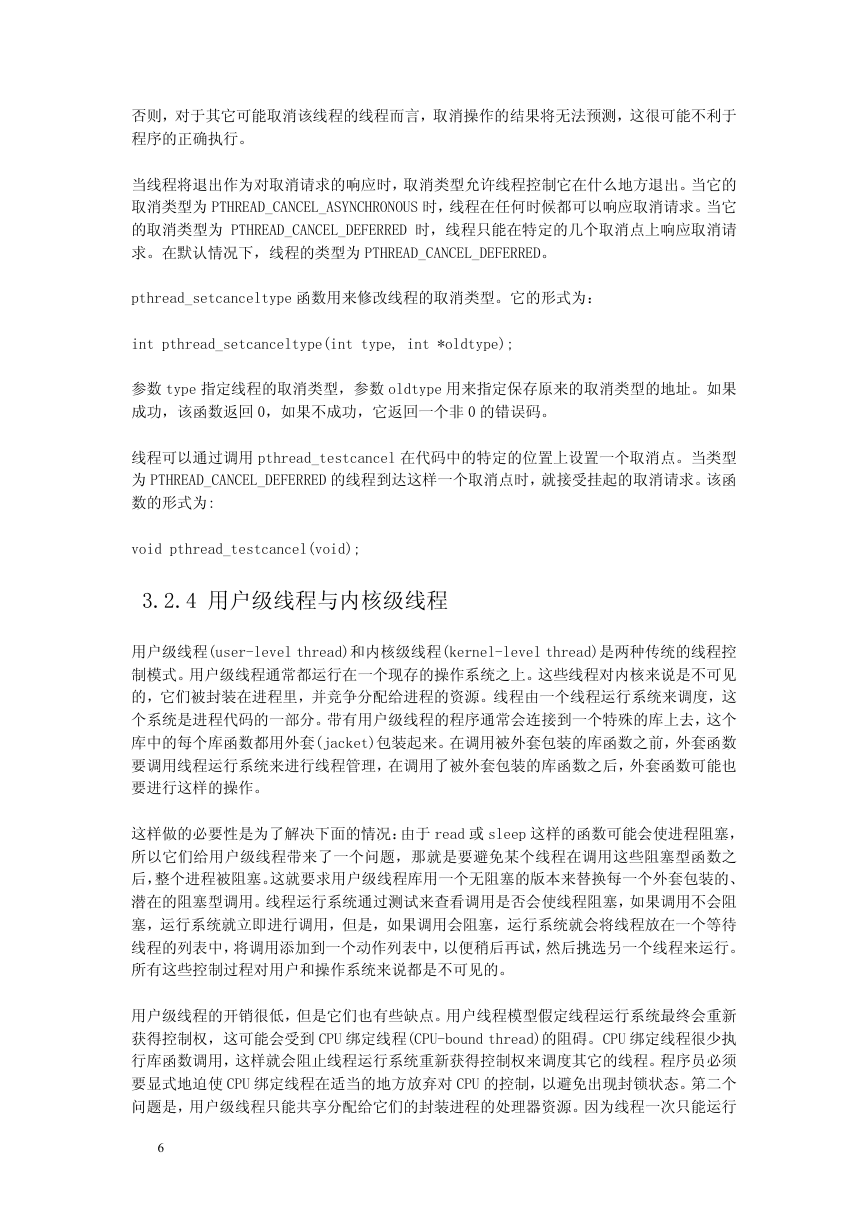 否则，对于其它可能取消该线程的线程而言，取消操作的结果将无法预测，这很可能不利于程序的正确执行。

当线程将退出作为对取消请求的响应时，取消类型允许线程控制它在什么地方退出。当它的取消类型为 PTHREAD_CANCEL_ASYNCHRONOUS 时，线程在任何时候都可以响应取消请求。当它的取消类型为 PTHREAD_CANCEL_DEFERRED 时，线程只能在特定的几个取消点上响应取消请求。在默认情况下，线程的类型为 PTHREAD_CANCEL_DEFERRED。

pthread_setcanceltype 函数用来修改线程的取消类型。它的形式为：

int pthread_setcanceltype(int type, int *oldtype);

参数 type 指定线程的取消类型，参数 oldtype 用来指定保存原来的取消类型的地址。如果成功，该函数返回 0，如果不成功，它返回一个非 0 的错误码。

线程可以通过调用 pthread_testcancel 在代码中的特定的位置上设置一个取消点。当类型为 PTHREAD_CANCEL_DEFERRED 的线程到达这样一个取消点时，就接受挂起的取消请求。该函数的形式为:

void pthread_testcancel(void);

3.2.4 用户级线程与内核级线程

用户级线程(user-level thread)和内核级线程(kernel-level thread)是两种传统的线程控制模式。用户级线程通常都运行在一个现存的操作系统之上。这些线程对内核来说是不可见的，它们被封装在进程里，并竞争分配给进程的资源。线程由一个线程运行系统来调度，这个系统是进程代码的一部分。带有用户级线程的程序通常会连接到一个特殊的库上去，这个库中的每个库函数都用外套(jacket)包装起来。在调用被外套包装的库函数之前，外套函数要调用线程运行系统来进行线程管理，在调用了被外套包装的库函数之后，外套函数可能也要进行这样的操作。

这样做的必要性是为了解决下面的情况：由于 read 或 sleep 这样的函数可能会使进程阻塞，所以它们给用户级线程带来了一个问题，那就是要避免某个线程在调用这些阻塞型函数之后，整个进程被阻塞。这就要求用户级线程库用一个无阻塞的版本来替换每一个外套包装的、潜在的阻塞型调用。线程运行系统通过测试来查看调用是否会使线程阻塞，如果调用不会阻塞，运行系统就立即进行调用，但是，如果调用会阻塞，运行系统就会将线程放在一个等待线程的列表中，将调用添加到一个动作列表中，以便稍后再试，然后挑选另一个线程来运行。所有这些控制过程对用户和操作系统来说都是不可见的。

用户级线程的开销很低，但是它们也有些缺点。用户线程模型假定线程运行系统最终会重新获得控制权，这可能会受到 CPU 绑定线程(CPU-bound thread)的阻碍。CPU 绑定线程很少执行库函数调用，这样就会阻止线程运行系统重新获得控制权来调度其它的线程。程序员必须要显式地迫使 CPU 绑定线程在适当的地方放弃对 CPU 的控制，以避免出现封锁状态。第二个问题是，用户级线程只能共享分配给它们的封装进程的处理器资源。因为线程一次只能运行

6